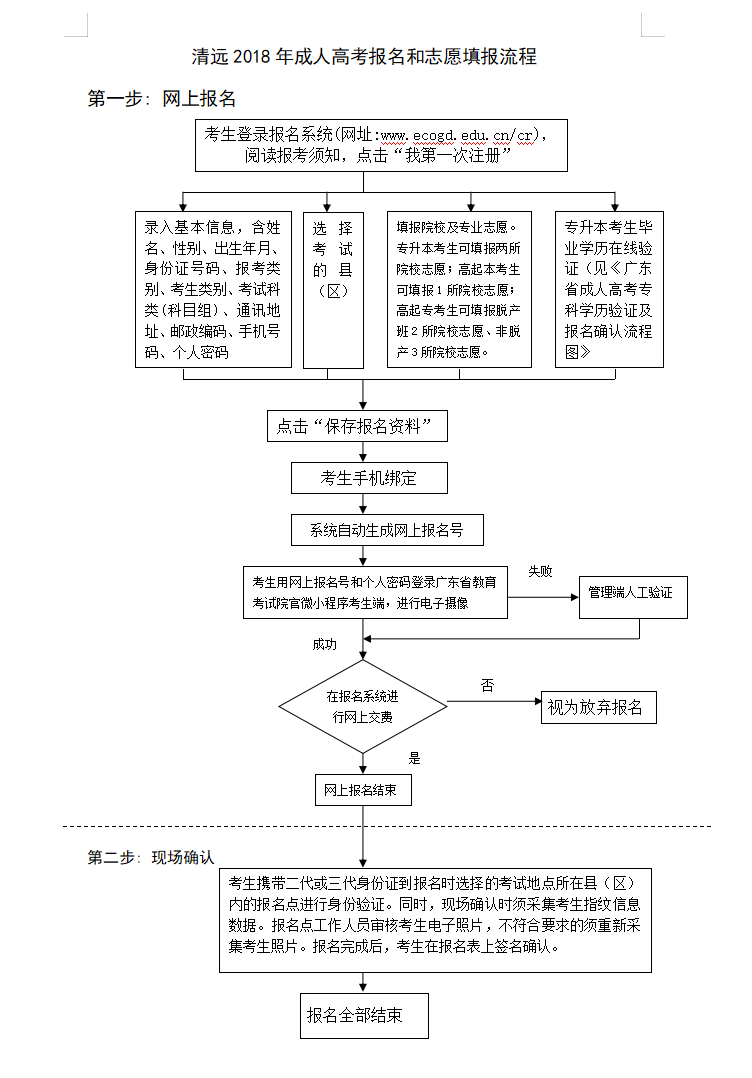 清远 2018 年成人高考报名和志愿填报流程

第一步：网上报名

考生登录报名系统(网址:www.ecogd.edu.cn/cr)，阅读报考须知，点击“我第一次注册”

录入基本信息，含姓名、性别、出生年月、身份证号码、报考类别、考生类别、考试科类(科目组)、通讯地址、邮政编码、手机号码、个人密码

选择考试的县（区）

填报院校及专业志愿。专升本考生可填报两所院校志愿；高起本考生可填报 1 所院校志愿；高起专考生可填报脱产班 2 所院校志愿、非脱产 3 所院校志愿。

专升本考生毕业学历在线验证（见《广东省成人高考专科学历验证及报名确认流程图》

点击“保存报名资料”

考生手机绑定

系统自动生成网上报名号

考生用网上报名号和个人密码登录广东省教育考试院官微小程序考生端，进行电子摄像

失败

管理端人工验证

成功

在报名系统进行网上交费

否

视为放弃报名

是

网上报名结束

第二步：现场确认

考生携带二代或三代身份证到报名时选择的考试地点所在县（区）内的报名点进行身份验证。同时，现场确认时须采集考生指纹信息数据。报名点工作人员审核考生电子照片，不符合要求的须重新采集考生照片。报名完成后，考生在报名表上签名确认。

报名全部结束